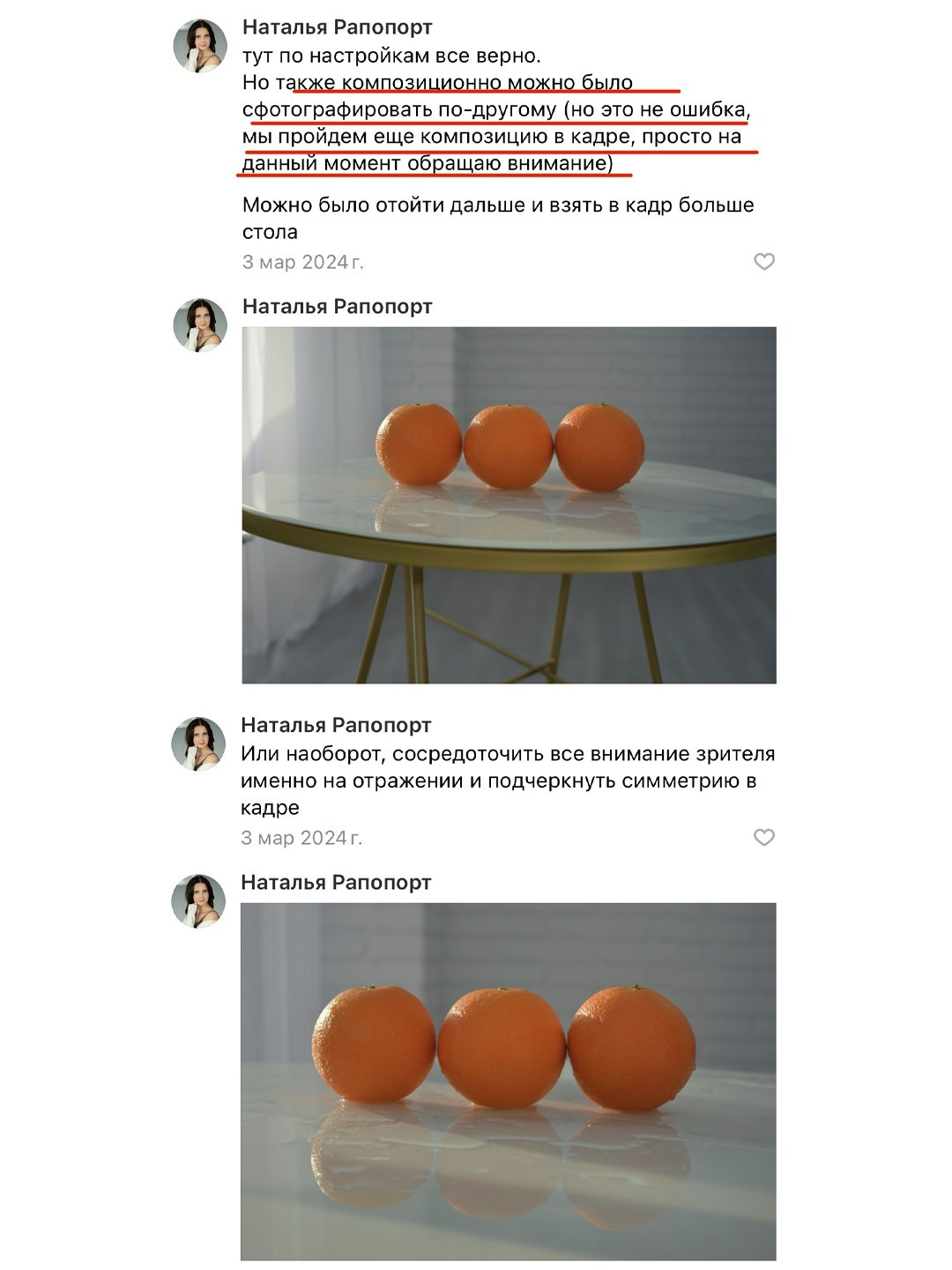 Наталья Рапопорт
тут по настройкам все верно.
Но также композиционно можно было сфотографировать по-другому (но это не ошибка, мы пройдем еще композицию в кадре, просто на данный момент обращаю внимание)

Можно было отойти дальше и взять в кадр больше стола
3 мар 2024 г.

Наталья Рапопорт

Наталья Рапопорт
Или наоборот, сосредоточить все внимание зрителя именно на отражении и подчеркнуть симметрию в кадре
3 мар 2024 г.

Наталья Рапопорт